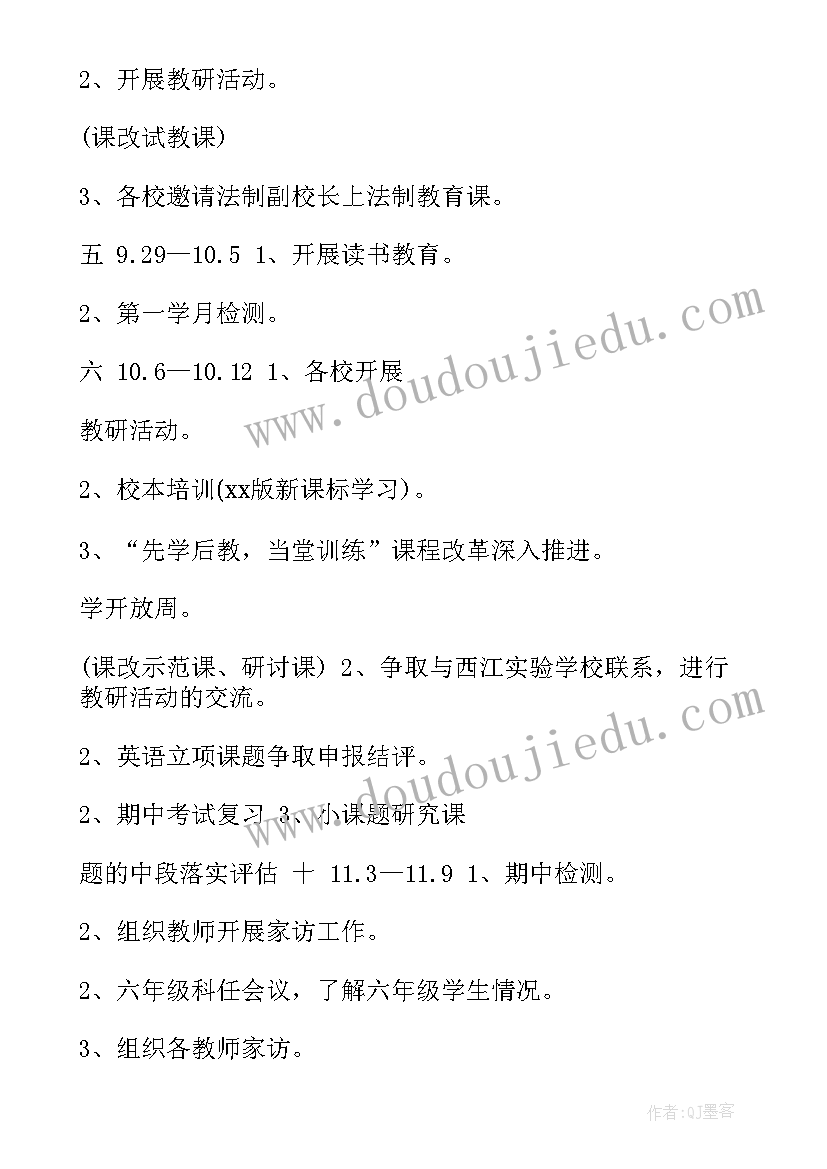 2、开展教研活动。

(课改试教课)

3、各校邀请法制副校长上法制教育课。

五 9.29—10.5 1、开展读书教育。

2、第一学月检测。

六 10.6—10.12 1、各校开展

教研活动。

2、校本培训(xx版新课标学习)。

3、“先学后教，当堂训练”课程改革深入推进。

学开放周。

(课改示范课、研讨课) 2、争取与西江实验学校联系，进行教研活动的交流。

2、英语立项课题争取申报结评。

2、期中考试复习 3、小课题研究课

题的中段落实评估 十 11.3—11.9 1、期中检测。

2、组织教师开展家访工作。

2、六年级科任会议，了解六年级学生情况。

3、组织各教师家访。

www.doudoujiedu.com

www.doudoujiedu.com

作者:QJ墨客